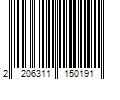 2 206311 150191